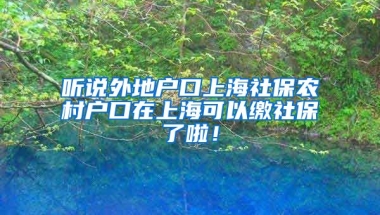 听说外地户口上海社保农村户口在上海可以缴社保了啦！